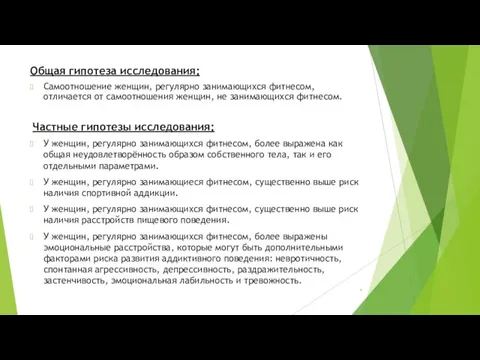 Общая гипотеза исследования:

Самоотношение женщин, регулярно занимающихся фитнесом, отличается от самоотношения женщин, не занимающихся фитнесом.

Частные гипотезы исследования:

У женщин, регулярно занимающихся фитнесом, более выражена как общая неудовлетворённость образом собственного тела, так и его отдельными параметрами.

У женщин, регулярно занимающиеся фитнесом, существенно выше риск наличия спортивной аддикции.

У женщин, регулярно занимающихся фитнесом, существенно выше риск наличия расстройств пищевого поведения.

У женщин, регулярно занимающихся фитнесом, более выражены эмоциональные расстройства, которые могут быть дополнительными факторами риска развития аддиктивного поведения: невротичность, спонтанная агрессивность, депрессивность, раздражительность, застенчивость, эмоциональная лабильность и тревожность.